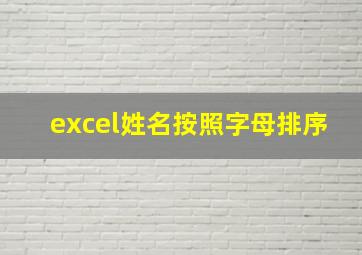 excel姓名按照字母排序